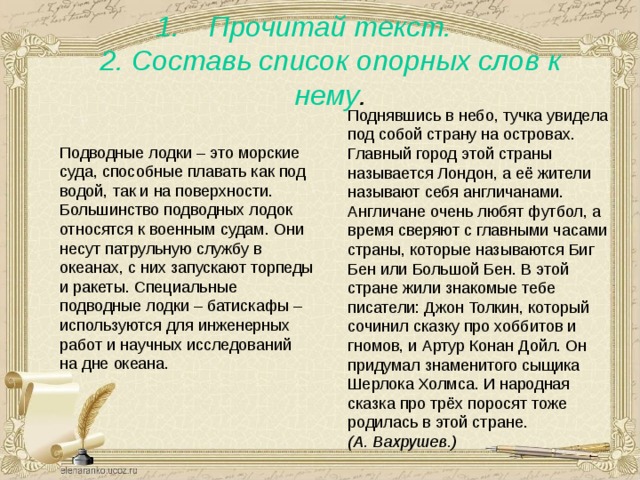 1. Прочитай текст.
2. Составь список опорных слов к нему.

Подводные лодки – это морские суда, способные плавать как под водой, так и на поверхности. Большинство подводных лодок относятся к военным судам. Они несут патрульную службу в океанах, с них запускают торпеды и ракеты. Специальные подводные лодки – батискафы – используются для инженерных работ и научных исследований на дне океана.

Поднявшись в небо, тучка увидела под собой страну на островах. Главный город этой страны называется Лондон, а её жители называют себя англичанами. Англичане очень любят футбол, а время сверяют с главными часами страны, которые называются Биг Бен или Большой Бен. В этой стране жили знакомые тебе писатели: Джон Толкин, который сочинил сказку про хоббитов и гномов, и Артур Конан Дойл. Он придумал знаменитого сыщика Шерлока Холмса. И народная сказка про трёх поросят тоже родилась в этой стране.
(А. Вахрушев.)

elenaranko.ucoz.ru